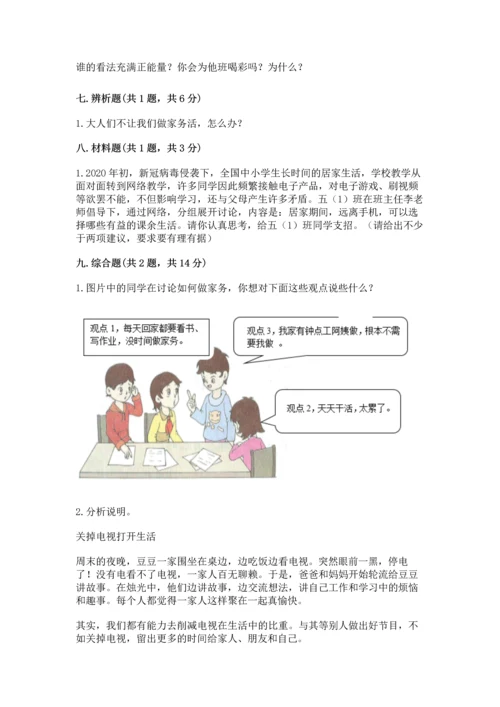 谁的看法充满正能量？你会为他班喝彩吗？为什么？

七. 辨析题（共 1 题，共 6 分）

1. 大人们不让我们做家务活，怎么办？

八. 材料题（共 1 题，共 3 分）

1. 2020 年初，新冠病毒侵袭下，全国中小学生长时间的居家生活，学校教学从面对面转到网络教学，许多同学因此频繁接触电子产品，对电子游戏、刷视频等欲罢不能，不但影响学习，还与父母产生许多矛盾。五（1）班在班主任李老师倡导下，通过网络，分组展开讨论，内容是：居家期间，远离手机，可以选择哪些有益的课余生活。请你认真思考，给五（1）班同学支招。（请给出不少于两项建议，要求要有理有据）

九. 综合题（共 2 题，共 14 分）

1. 图片中的同学在讨论如何做家务，你想对下面这些观点说些什么？

观点 1，每天回家都要看书、写作业，没时间做家务。

观点 3，我家有钟点工阿姨做，根本不需要我做 。

观点 2，天天干活，太累了。

2. 分析说明。

关掉电视打开生活

周末的夜晚，豆豆一家围坐在桌边，边吃饭边看电视。突然眼前一黑，停电了！没有电看不了电视，一家人百无聊赖。于是，爸爸和妈妈开始轮流给豆豆讲故事。在烛光中，他们边讲故事，边交流想法，讲自己工作和学习中的烦恼和趣事。每个人都觉得一家人这样聚在一起真愉快。

其实，我们都有能力去削减电视在生活中的比重。与其等别人做出好节目，不如关掉电视，留出更多的时间给家人、朋友和自己。